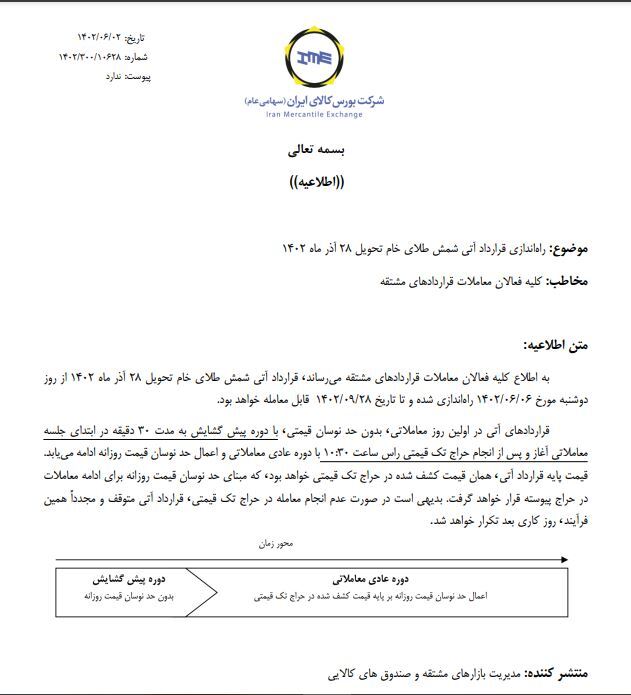 تاریخ: ۱۴۰۲/۰۶/۰۲
شماره: ۱۴۰۲/۳۰۰/۱۰۶۲۸
پیوست: ندارد

IME
شرکت بورس کالای ایران (سهامی عام)
Iran Mercantile Exchange

بسمه تعالی

((اطلاعیه))

موضوع: راه‌اندازی قرارداد آتی شمش طلای خام تحویل ۲۸ آذر ماه ۱۴۰۲

مخاطب: کلیه فعالان معاملات قراردادهای مشتقه

متن اطلاعیه:

به اطلاع کلیه فعالان معاملات قراردادهای مشتقه می‌رساند، قرارداد آتی شمش طلای خام تحویل ۲۸ آذر ماه ۱۴۰۲ از روز دوشنبه مورخ ۱۴۰۲/۰۶/۰۶ راه‌اندازی شده و تا تاریخ ۱۴۰۲/۰۹/۲۸ قابل معامله خواهد بود.

قراردادهای آتی در اولین روز معاملاتی، بدون حد نوسان قیمتی، با دوره پیش گشایش به مدت ۳۰ دقیقه در ابتدای جلسه معاملاتی آغاز و پس از انجام حراج تک قیمتی راس ساعت ۱۰:۳۰ با دوره عادی معاملاتی و اعمال حد نوسان قیمت روزانه ادامه می‌یابد. قیمت پایه قرارداد آتی، همان قیمت کشف شده در حراج تک قیمتی خواهد بود، که مبنای حد نوسان قیمت روزانه برای ادامه معاملات در حراج پیوسته قرار خواهد گرفت. بدیهی است در صورت عدم انجام معامله در حراج تک قیمتی، قرارداد آتی متوقف و مجدداً همین فرآیند، روز کاری بعد تکرار خواهد شد.

محور زمان

دوره پیش گشایش
بدون حد نوسان قیمت روزانه

دوره عادی معاملاتی
اعمال حد نوسان قیمت روزانه بر پایه قیمت کشف شده در حراج تک قیمتی

منتشر کننده: مدیریت بازارهای مشتقه و صندوق های کالایی